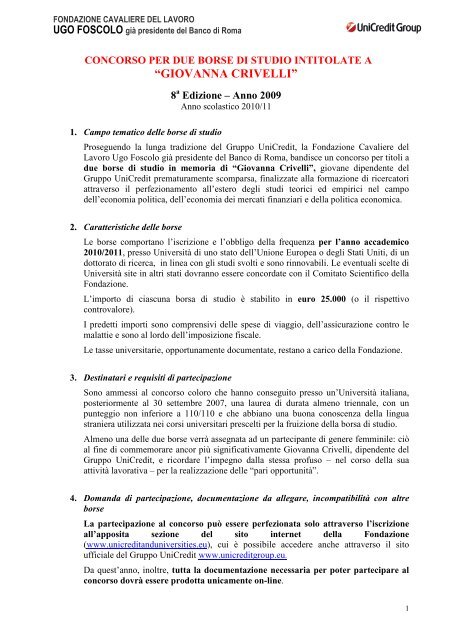 FONDAZIONE CAVALIERE DEL LAVORO
UGO FOSCOLO già presidente del Banco di Roma

UniCredit Group

CONCORSO PER DUE BORSE DI STUDIO INTITOLATE A "GIOVANNA CRIVELLI"

8ª Edizione – Anno 2009
Anno scolastico 2010/11

1. Campo tematico delle borse di studio

Proseguendo la lunga tradizione del Gruppo UniCredit, la Fondazione Cavaliere del Lavoro Ugo Foscolo già presidente del Banco di Roma, bandisce un concorso per titoli a due borse di studio in memoria di "Giovanna Crivelli", giovane dipendente del Gruppo UniCredit prematuramente scomparsa, finalizzate alla formazione di ricercatori attraverso il perfezionamento all'estero degli studi teorici ed empirici nel campo dell'economia politica, dell'economia dei mercati finanziari e della politica economica.

2. Caratteristiche delle borse

Le borse comportano l'iscrizione e l'obbligo della frequenza per l'anno accademico 2010/2011, presso Università di uno stato dell'Unione Europea o degli Stati Uniti, di un dottorato di ricerca, in linea con gli studi svolti e sono rinnovabili. Le eventuali scelte di Università site in altri stati dovranno essere concordate con il Comitato Scientifico della Fondazione.

L'importo di ciascuna borsa di studio è stabilito in euro 25.000 (o il rispettivo controvalore).

I predetti importi sono comprensivi delle spese di viaggio, dell'assicurazione contro le malattie e sono al lordo dell'imposizione fiscale.

Le tasse universitarie, opportunamente documentate, restano a carico della Fondazione.

3. Destinatari e requisiti di partecipazione

Sono ammessi al concorso coloro che hanno conseguito presso un'Università italiana, posteriormente al 30 settembre 2007, una laurea di durata almeno triennale, con un punteggio non inferiore a 110/110 e che abbiano una buona conoscenza della lingua straniera utilizzata nei corsi universitari prescelti per la fruizione della borsa di studio.

Almeno una delle due borse verrà assegnata ad un partecipante di genere femminile: ciò al fine di commemorare ancor più significativamente Giovanna Crivelli, dipendente del Gruppo UniCredit, e ricordare l'impegno dalla stessa profuso – nel corso della sua attività lavorativa – per la realizzazione delle "pari opportunità".

4. Domanda di partecipazione, documentazione da allegare, incompatibilità con altre borse

La partecipazione al concorso può essere perfezionata solo attraverso l'iscrizione all'apposita sezione del sito internet della Fondazione (www.unicreditanduniversities.eu), cui è possibile accedere anche attraverso il sito ufficiale del Gruppo UniCredit www.unicreditgroup.eu.

Da quest'anno, inoltre, tutta la documentazione necessaria per poter partecipare al concorso dovrà essere prodotta unicamente on-line.

1